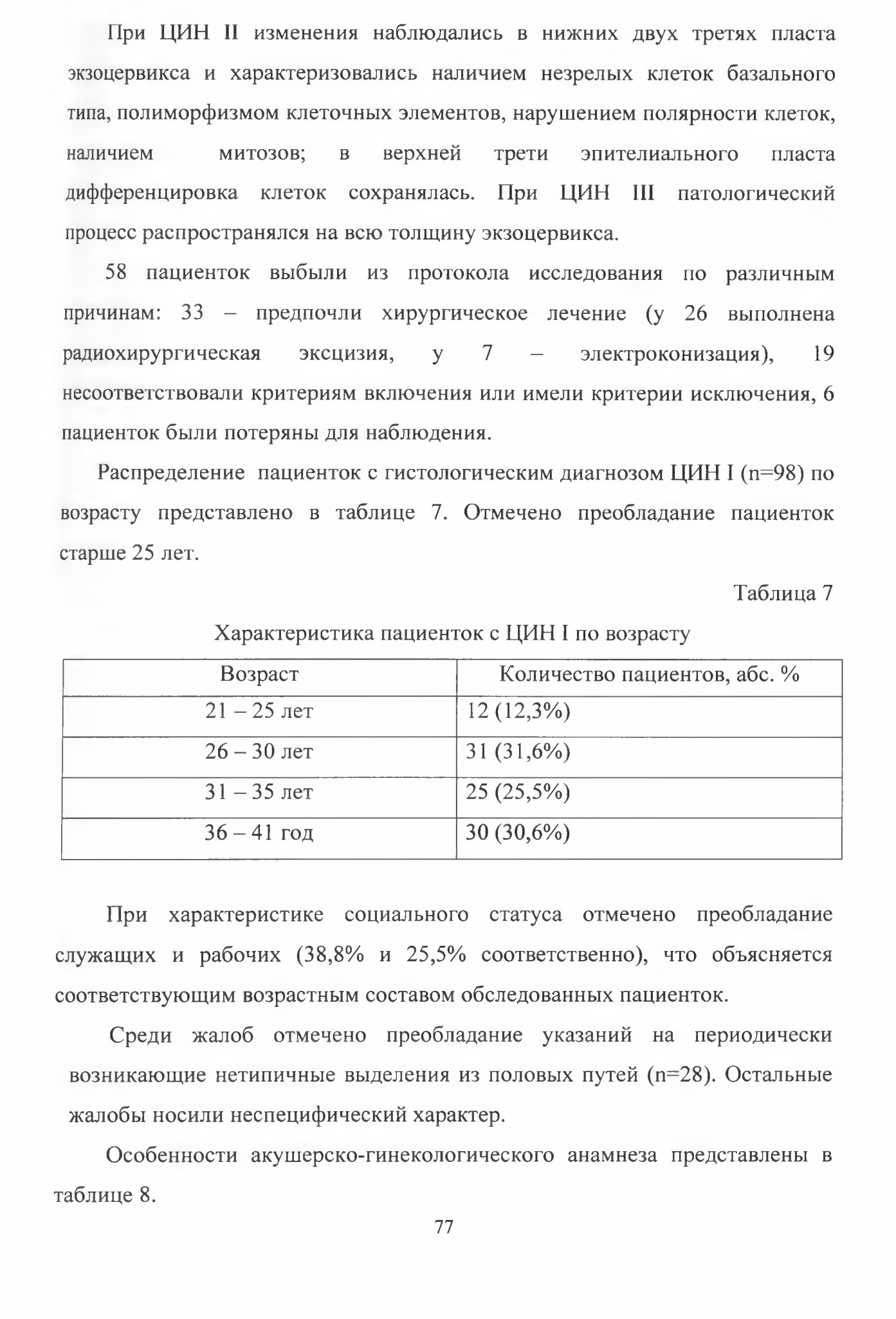 При ЦИН II изменения наблюдались в нижних двух третях пласта экзоцервикса и характеризовались наличием незрелых клеток базального типа, полиморфизмом клеточных элементов, нарушением полярности клеток, наличием митозов; в верхней трети эпителиального пласта дифференцировка клеток сохранялась. При ЦИН III патологический процесс распространялся на всю толщину экзоцервикса.

58 пациенток выбыли из протокола исследования по различным причинам: 33 – предпочли хирургическое лечение (у 26 выполнена радиохирургическая эксцизия, у 7 – электроконизация), 19 несоответствовали критериям включения или имели критерии исключения, 6 пациенток были потеряны для наблюдения.

Распределение пациенток с гистологическим диагнозом ЦИН I (n=98) по возрасту представлено в таблице 7. Отмечено преобладание пациенток старше 25 лет.

Таблица 7

Характеристика пациенток с ЦИН I по возрасту

| Возраст | Количество пациентов, абс. % |
|---|---|
| 21 – 25 лет | 12 (12,3%) |
| 26 – 30 лет | 31 (31,6%) |
| 31 – 35 лет | 25 (25,5%) |
| 36 – 41 год | 30 (30,6%) |

При характеристике социального статуса отмечено преобладание служащих и рабочих (38,8% и 25,5% соответственно), что объясняется соответствующим возрастным составом обследованных пациенток.

Среди жалоб отмечено преобладание указаний на периодически возникающие нетипичные выделения из половых путей (n=28). Остальные жалобы носили неспецифический характер.

Особенности акушерско-гинекологического анамнеза представлены в таблице 8.

77